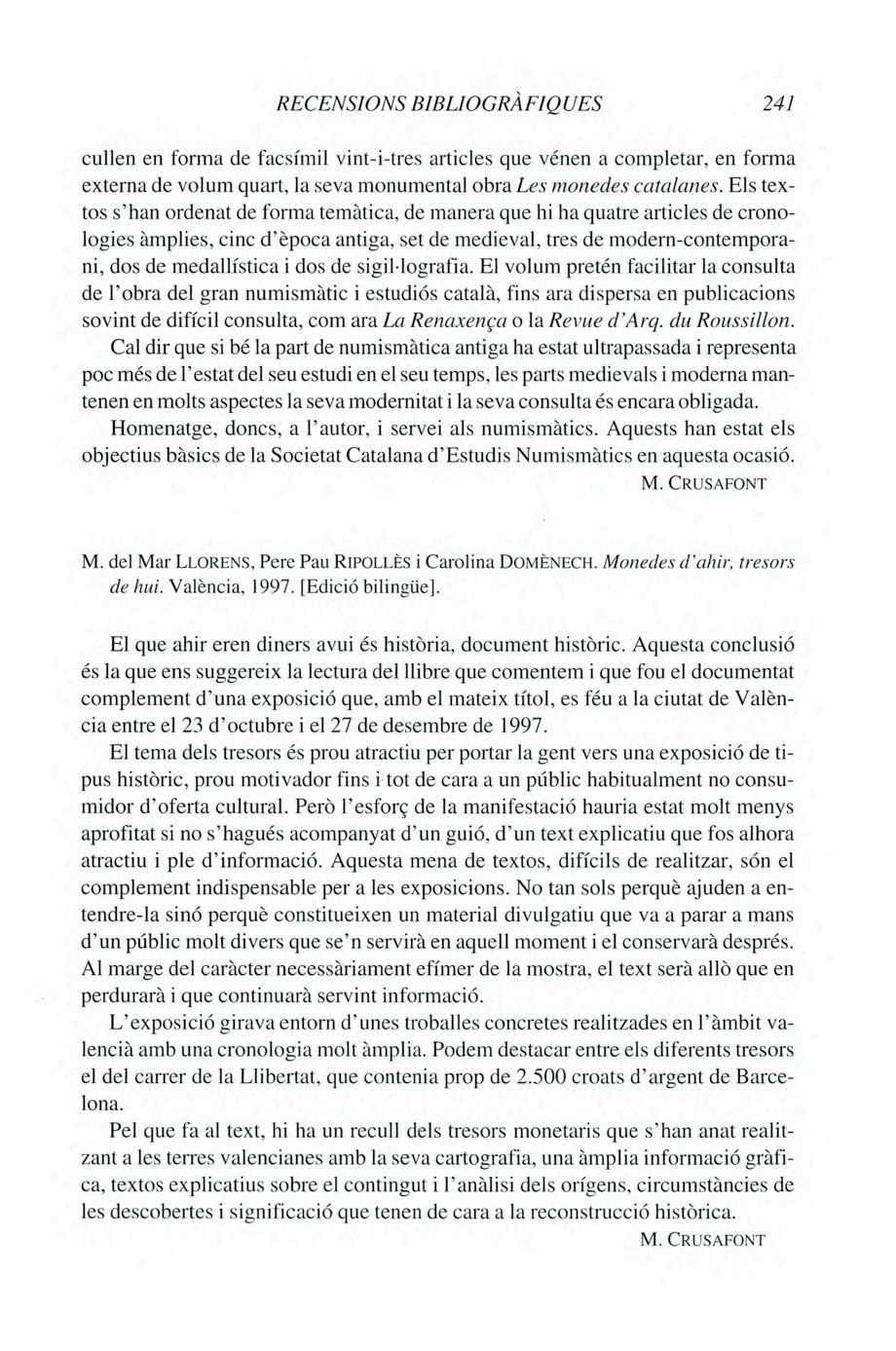 RECENSIONS BIBLIOGRÀFIQUES 241

cullen en forma de facsímil vint-i-tres articles que vénen a completar, en forma externa de volum quart, la seva monumental obra Les monedes catalanes. Els textos s'han ordenat de forma temàtica, de manera que hi ha quatre articles de cronologies àmplies, cinc d'època antiga, set de medieval, tres de modern-contemporani, dos de medallística i dos de sigil·lografia. El volum pretén facilitar la consulta de l'obra del gran numismàtic i estudiós català, fins ara dispersa en publicacions sovint de difícil consulta, com ara La Renaxença o la Revue d'Arq. du Roussillon.

Cal dir que si bé la part de numismàtica antiga ha estat ultrapassada i representa poc més de l'estat del seu estudi en el seu temps, les parts medievals i moderna mantenen en molts aspectes la seva modernitat i la seva consulta és encara obligada.

Homenatge, doncs, a l'autor, i servei als numismàtics. Aquests han estat els objectius bàsics de la Societat Catalana d'Estudis Numismàtics en aquesta ocasió.

M. CRUSAFONT

M. del Mar LLORENS, Pere Pau RIPOLLÈS i Carolina DOMÈNECH. Monedes d'ahir, tresors de hui. València, 1997. [Edició bilingüe].

El que ahir eren diners avui és història, document històric. Aquesta conclusió és la que ens suggereix la lectura del llibre que comentem i que fou el documentat complement d'una exposició que, amb el mateix títol, es féu a la ciutat de València entre el 23 d'octubre i el 27 de desembre de 1997.

El tema dels tresors és prou atractiu per portar la gent vers una exposició de tipus històric, prou motivador fins i tot de cara a un públic habitualment no consumidor d'oferta cultural. Però l'esforç de la manifestació hauria estat molt menys aprofitat si no s'hagués acompanyat d'un guió, d'un text explicatiu que fos alhora atractiu i ple d'informació. Aquesta mena de textos, difícils de realitzar, són el complement indispensable per a les exposicions. No tan sols perquè ajuden a entendre-la sinó perquè constitueixen un material divulgatiu que va a parar a mans d'un públic molt divers que se'n servirà en aquell moment i el conservarà després. Al marge del caràcter necessàriament efímer de la mostra, el text serà allò que en perdurarà i que continuarà servint informació.

L'exposició girava entorn d'unes troballes concretes realitzades en l'àmbit valencià amb una cronologia molt àmplia. Podem destacar entre els diferents tresors el del carrer de la Llibertat, que contenia prop de 2.500 croats d'argent de Barcelona.

Pel que fa al text, hi ha un recull dels tresors monetaris que s'han anat realitzant a les terres valencianes amb la seva cartografia, una àmplia informació gràfica, textos explicatius sobre el contingut i l'anàlisi dels orígens, circumstàncies de les descobertes i significació que tenen de cara a la reconstrucció històrica.

M. CRUSAFONT